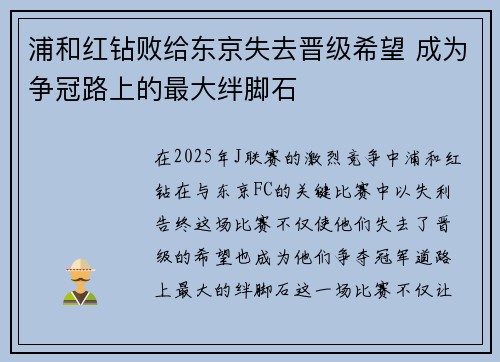 浦和红钻败给东京失去晋级希望 成为争冠路上的最大绊脚石

在2025年J联赛的激烈竞争中浦和红钻在与东京FC的关键比赛中以失利告终这场比赛不仅使他们失去了晋级的希望也成为他们争夺冠军道路上最大的绊脚石这一场比赛不仅让